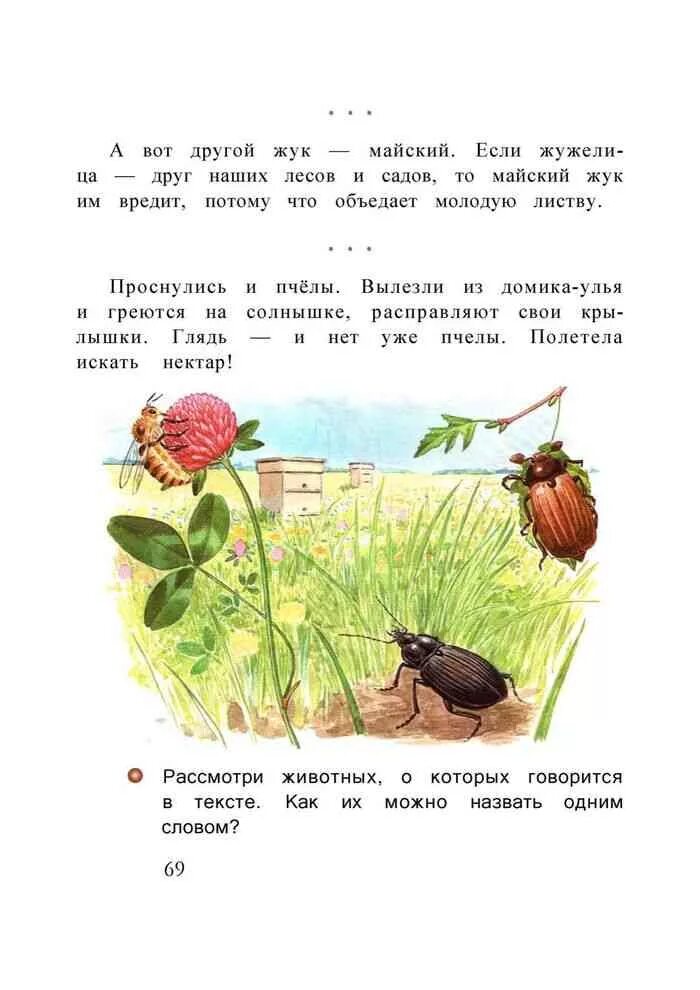 * * *

А вот другой жук — майский. Если жужелица — друг наших лесов и садов, то майский жук им вредит, потому что объедает молодую листву.

* * *

Проснулись и пчёлы. Вылезли из домика-улья и греются на солнышке, расправляют свои крылышки. Глядь — и нет уже пчелы. Полетела искать нектар!

Рассмотри животных, о которых говорится в тексте. Как их можно назвать одним словом?

69